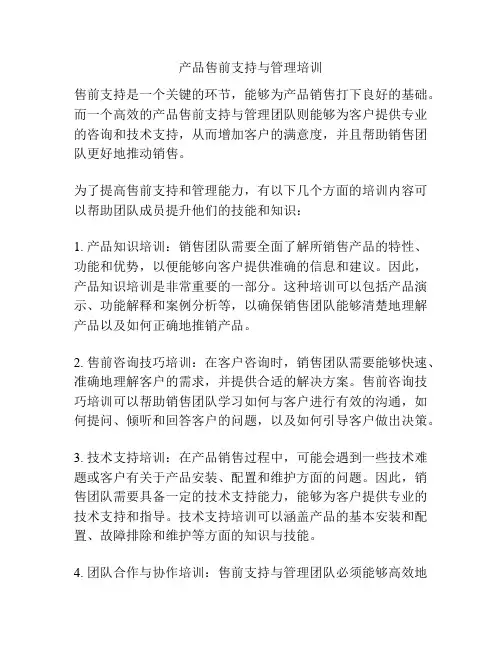 产品售前支持与管理培训

售前支持是一个关键的环节，能够为产品销售打下良好的基础。而一个高效的产品售前支持与管理团队则能够为客户提供专业的咨询和技术支持，从而增加客户的满意度，并且帮助销售团队更好地推动销售。

为了提高售前支持和管理能力，有以下几个方面的培训内容可以帮助团队成员提升他们的技能和知识：

1. 产品知识培训：销售团队需要全面了解所销售产品的特性、功能和优势，以便能够向客户提供准确的信息和建议。因此，产品知识培训是非常重要的一部分。这种培训可以包括产品演示、功能解释和案例分析等，以确保销售团队能够清楚地理解产品以及如何正确地推销产品。

2. 售前咨询技巧培训：在客户咨询时，销售团队需要能够快速、准确地理解客户的需求，并提供合适的解决方案。售前咨询技巧培训可以帮助销售团队学习如何与客户进行有效的沟通，如何提问、倾听和回答客户的问题，以及如何引导客户做出决策。

3. 技术支持培训：在产品销售过程中，可能会遇到一些技术难题或客户有关于产品安装、配置和维护方面的问题。因此，销售团队需要具备一定的技术支持能力，能够为客户提供专业的技术支持和指导。技术支持培训可以涵盖产品的基本安装和配置、故障排除和维护等方面的知识与技能。

4. 团队合作与协作培训：售前支持与管理团队必须能够高效地